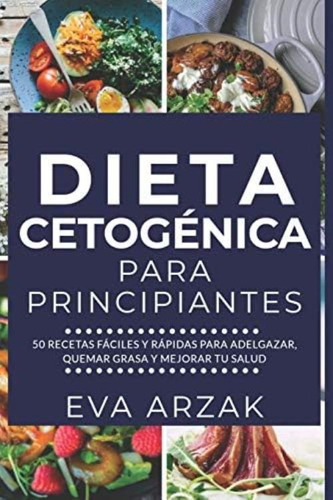 DIETA CETOGÉNICA

PARA PRINCIPIANTES

50 RECETAS FÁCILES Y RÁPIDAS PARA ADELGAZAR, QUEMAR GRASA Y MEJORAR TU SALUD

EVA ARZAK